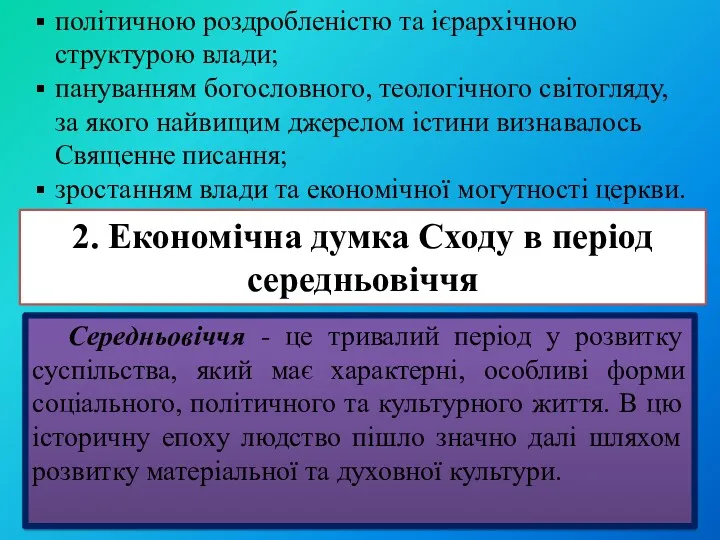 ▪ політичною роздробленістю та ієрархічною структурою влади;
▪ пануванням богословного, теологічного світогляду, за якого найвищим джерелом істини визнавалось Священне писання;
▪ зростанням влади та економічної могутності церкви.

2. Економічна думка Сходу в період середньовіччя

Середньовіччя - це тривалий період у розвитку суспільства, який має характерні, особливі форми соціального, політичного та культурного життя. В цю історичну епоху людство пішло значно далі шляхом розвитку матеріальної та духовної культури.